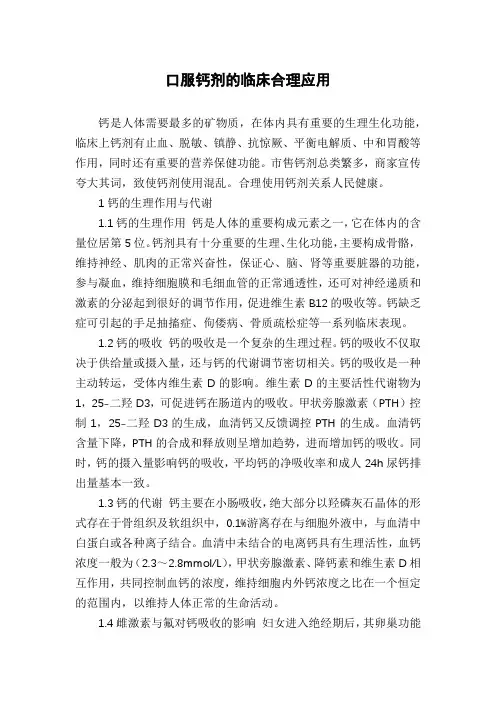 口服钙剂的临床合理应用

钙是人体需要最多的矿物质，在体内具有重要的生理生化功能，临床上钙剂有止血、脱敏、镇静、抗惊厥、平衡电解质、中和胃酸等作用，同时还有重要的营养保健功能。市售钙剂总类繁多，商家宣传夸大其词，致使钙剂使用混乱。合理使用钙剂关系人民健康。

1 钙的生理作用与代谢

1.1 钙的生理作用 钙是人体的重要构成元素之一，它在体内的含量位居第 5 位。钙剂具有十分重要的生理、生化功能，主要构成骨骼，维持神经、肌肉的正常兴奋性，保证心、脑、肾等重要脏器的功能，参与凝血，维持细胞膜和毛细血管的正常通透性，还可对神经递质和激素的分泌起到很好的调节作用，促进维生素 B12 的吸收等。钙缺乏症可引起的手足抽搐症、佝偻病、骨质疏松症等一系列临床表现。

1.2 钙的吸收 钙的吸收是一个复杂的生理过程。钙的吸收不仅取决于供给量或摄入量，还与钙的代谢调节密切相关。钙的吸收是一种主动转运，受体内维生素 D 的影响。维生素 D 的主要活性代谢物为 1，25-二羟 D3，可促进钙在肠道内的吸收。甲状旁腺激素（PTH）控制 1，25-二羟 D3 的生成，血清钙又反馈调控 PTH 的生成。血清钙含量下降，PTH 的合成和释放则呈增加趋势，进而增加钙的吸收。同时，钙的摄入量影响钙的吸收，平均钙的净吸收率和成人 24h 尿钙排出量基本一致。

1.3 钙的代谢 钙主要在小肠吸收，绝大部分以羟磷灰石晶体的形式存在于骨组织及软组织中，0.1%游离存在与细胞外液中，与血清中白蛋白或各种离子结合。血清中未结合的电离钙具有生理活性，血钙浓度一般为（2.3～2.8mmol/L），甲状旁腺激素、降钙素和维生素 D 相互作用，共同控制血钙的浓度，维持细胞内外钙浓度之比在一个恒定的范围内，以维持人体正常的生命活动。

1.4 雌激素与氟对钙吸收的影响 妇女进入绝经期后，其卵巢功能